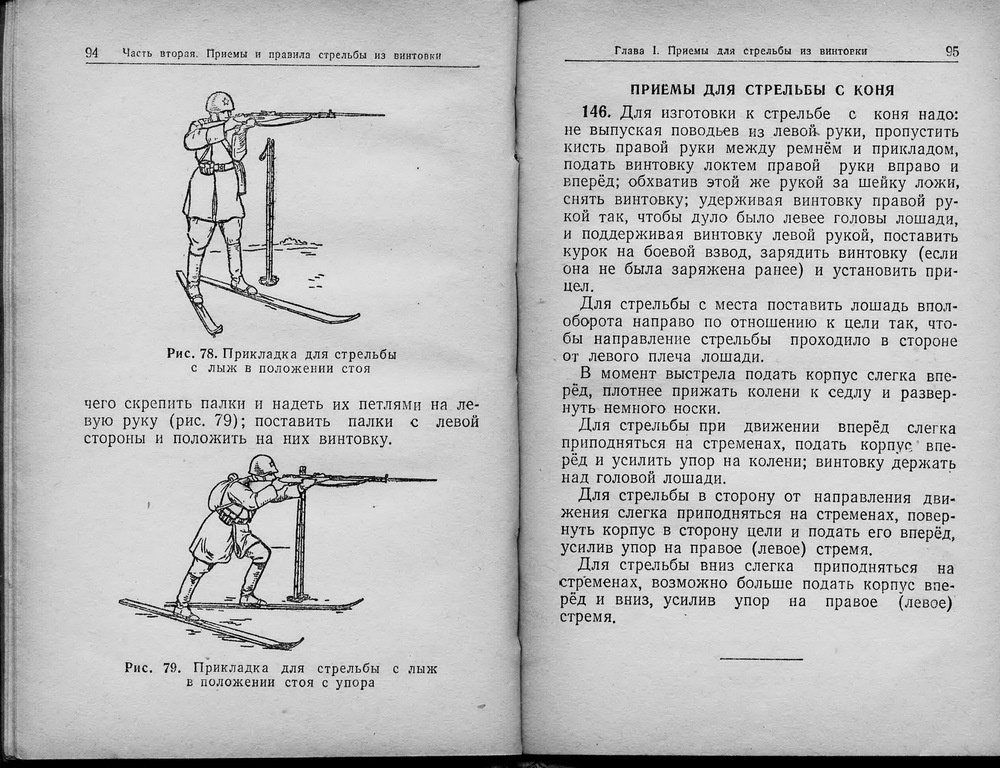 94 Часть вторая. Приемы и правила стрельбы из винтовки

Рис. 78. Прикладка для стрельбы с лыж в положении стоя

чего скрепить палки и надеть их петлями на левую руку (рис. 79); поставить палки с левой стороны и положить на них винтовку.

Рис. 79. Прикладка для стрельбы с лыж в положении стоя с упора

Глава I. Приемы для стрельбы из винтовки 95

ПРИЕМЫ ДЛЯ СТРЕЛЬБЫ С КОНЯ

146. Для изготовки к стрельбе с коня надо: не выпуская поводьев из левой руки, пропустить кисть правой руки между ремнём и прикладом, подать винтовку локтем правой руки вправо и вперёд; обхватив этой же рукой за шейку ложи, снять винтовку; удерживая винтовку правой рукой так, чтобы дуло было левее головы лошади, и поддерживая винтовку левой рукой, поставить курок на боевой взвод, зарядить винтовку (если она не была заряжена ранее) и установить прицел.

Для стрельбы с места поставить лошадь вполоборота направо по отношению к цели так, чтобы направление стрельбы проходило в стороне от левого плеча лошади.

В момент выстрела подать корпус слегка вперёд, плотнее прижать колени к седлу и развернуть немного носки.

Для стрельбы при движении вперёд слегка приподняться на стременах, подать корпус вперёд и усилить упор на колени; винтовку держать над головой лошади.

Для стрельбы в сторону от направления движения слегка приподняться на стременах, повернуть корпус в сторону цели и подать его вперёд, усилив упор на правое (левое) стремя.

Для стрельбы вниз слегка приподняться на стременах, возможно больше подать корпус вперёд и вниз, усилив упор на правое (левое) стремя.